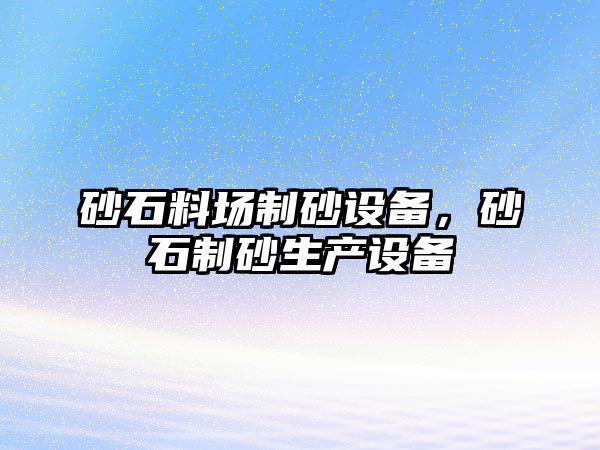 砂石料场制砂设备，砂石制砂生产设备